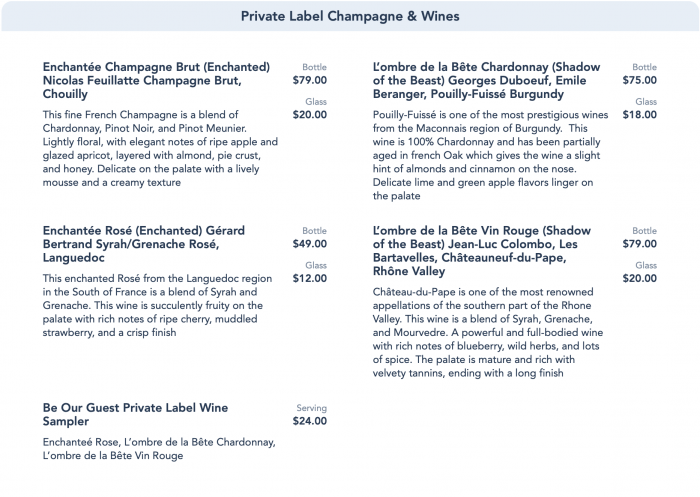 Private Label Champagne & Wines

Enchantée Champagne Brut (Enchanted) Nicolas Feuillatte Champagne Brut, Chouilly

Bottle
$79.00

Glass
$20.00

This fine French Champagne is a blend of Chardonnay, Pinot Noir, and Pinot Meunier. Lightly floral, with elegant notes of ripe apple and glazed apricot, layered with almond, pie crust, and honey. Delicate on the palate with a lively mousse and a creamy texture

Enchantée Rosé (Enchanted) Gérard Bertrand Syrah/Grenache Rosé, Languedoc

Bottle
$49.00

Glass
$12.00

This enchanted Rosé from the Languedoc region in the South of France is a blend of Syrah and Grenache. This wine is succulently fruity on the palate with rich notes of ripe cherry, muddled strawberry, and a crisp finish

Be Our Guest Private Label Wine Sampler

Serving
$24.00

Enchanteé Rose, L'ombre de la Bête Chardonnay, L'ombre de la Bête Vin Rouge

L'ombre de la Bête Chardonnay (Shadow of the Beast) Georges Duboeuf, Emile Beranger, Pouilly-Fuissé Burgundy

Bottle
$75.00

Glass
$18.00

Pouilly-Fuissé is one of the most prestigious wines from the Maconnais region of Burgundy. This wine is 100% Chardonnay and has been partially aged in french Oak which gives the wine a slight hint of almonds and cinnamon on the nose. Delicate lime and green apple flavors linger on the palate

L'ombre de la Bête Vin Rouge (Shadow of the Beast) Jean-Luc Colombo, Les Bartavelles, Châteauneuf-du-Pape, Rhône Valley

Bottle
$79.00

Glass
$20.00

Château-du-Pape is one of the most renowned appellations of the southern part of the Rhone Valley. This wine is a blend of Syrah, Grenache, and Mourvedre. A powerful and full-bodied wine with rich notes of blueberry, wild herbs, and lots of spice. The palate is mature and rich with velvety tannins, ending with a long finish